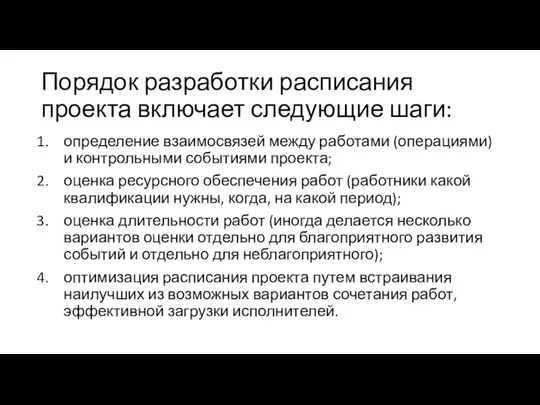 Порядок разработки расписания проекта включает следующие шаги:

1. определение взаимосвязей между работами (операциями) и контрольными событиями проекта;
2. оценка ресурсного обеспечения работ (работники какой квалификации нужны, когда, на какой период);
3. оценка длительности работ (иногда делается несколько вариантов оценки отдельно для благоприятного развития событий и отдельно для неблагоприятного);
4. оптимизация расписания проекта путем встраивания наилучших из возможных вариантов сочетания работ, эффективной загрузки исполнителей.